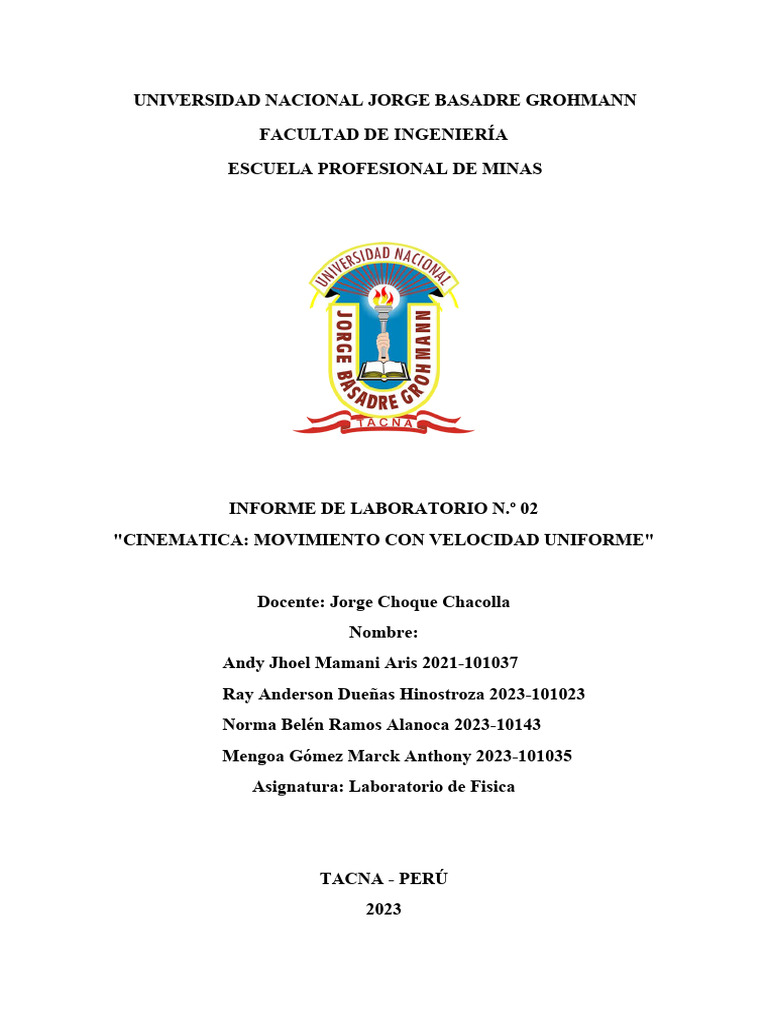 UNIVERSIDAD NACIONAL JORGE BASADRE GROHMANN

FACULTAD DE INGENIERÍA

ESCUELA PROFESIONAL DE MINAS

UNIVERSIDAD NACIONAL
JORGE BASADRE GROHMANN
TACNA

INFORME DE LABORATORIO N.° 02

"CINEMATICA: MOVIMIENTO CON VELOCIDAD UNIFORME"

Docente: Jorge Choque Chacolla

Nombre:

Andy Jhoel Mamani Aris 2021-101037

Ray Anderson Dueñas Hinostroza 2023-101023

Norma Belén Ramos Alanoca 2023-10143

Mengoa Gómez Marck Anthony 2023-101035

Asignatura: Laboratorio de Fisica

TACNA - PERÚ

2023